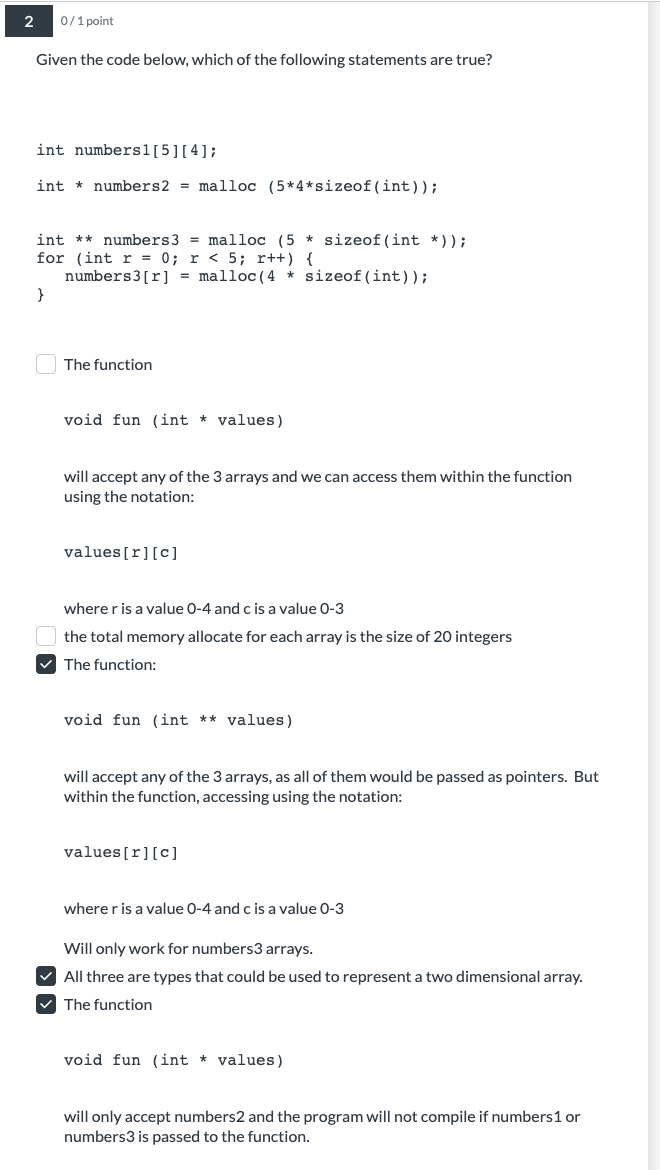 2 0 / 1 point

Given the code below, which of the following statements are true?

int numbers1[5][4];

int * numbers2 = malloc (5*4*sizeof(int));

int ** numbers3 = malloc (5 * sizeof(int *));
for (int r = 0; r < 5; r++) {
numbers3[r] = malloc(4 * sizeof(int));
}

The function

void fun (int * values)

will accept any of the 3 arrays and we can access them within the function using the notation:

values[r][c]

where r is a value 0-4 and c is a value 0-3

the total memory allocate for each array is the size of 20 integers

The function:

void fun (int ** values)

will accept any of the 3 arrays, as all of them would be passed as pointers. But within the function, accessing using the notation:

values[r][c]

where r is a value 0-4 and c is a value 0-3

Will only work for numbers3 arrays.

All three are types that could be used to represent a two dimensional array.

The function

void fun (int * values)

will only accept numbers2 and the program will not compile if numbers1 or numbers3 is passed to the function.